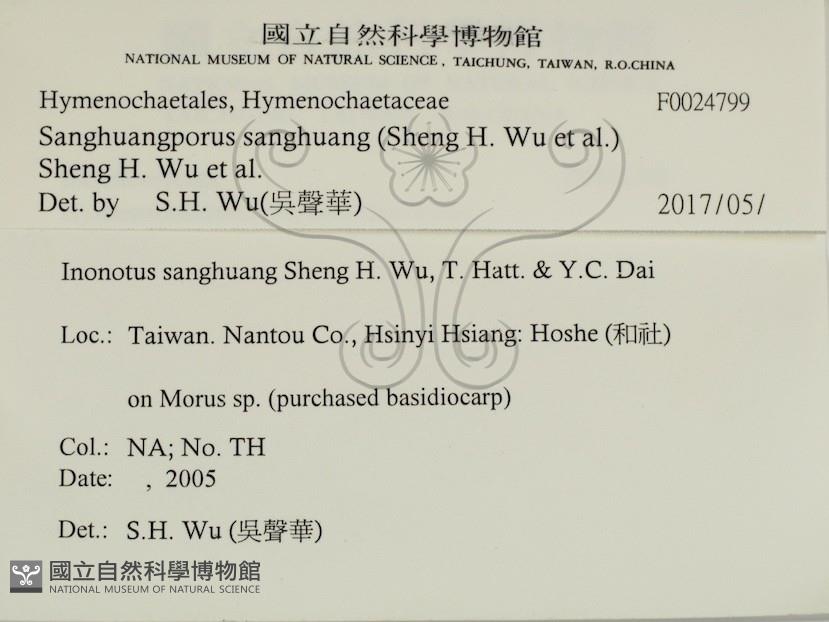 國立自然科學博物館
NATIONAL MUSEUM OF NATURAL SCIENCE, TAICHUNG, TAIWAN, R.O.CHINA

Hymenochaetales, Hymenochaetaceae F0024799
Sanghuangporus sanghuang (Sheng H. Wu et al.)
Sheng H. Wu et al.
Det. by S.H. Wu(吳聲華) 2017/05/

Inonotus sanghuang Sheng H. Wu, T. Hatt. & Y.C. Dai

Loc.: Taiwan. Nantou Co., Hsinyi Hsiang: Hoshe (和社)

on Morus sp. (purchased basidiocarp)

Col.: NA; No. TH
Date: , 2005

Det.: S.H. Wu (吳聲華)

國立自然科學博物館
NATIONAL MUSEUM OF NATURAL SCIENCE